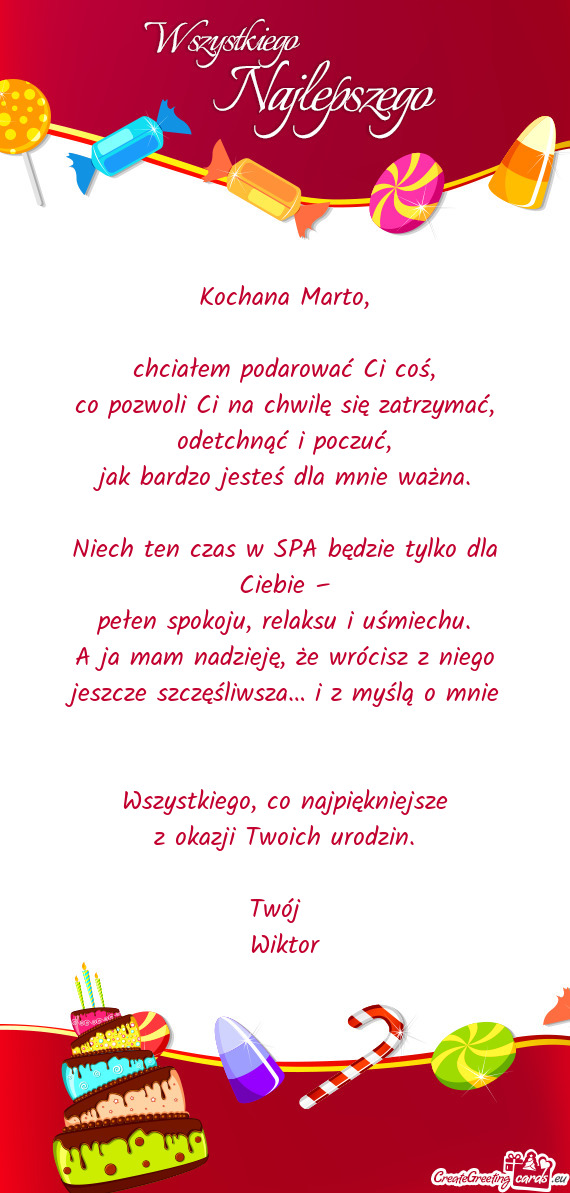 Wszystkiego Najlepszego

Kochana Marto,

chciałem podarować Ci coś,
co pozwoli Ci na chwilę się zatrzymać,
odetchnąć i poczuć,
jak bardzo jesteś dla mnie ważna.

Niech ten czas w SPA będzie tylko dla Ciebie –
pełen spokoju, relaksu i uśmiechu.
A ja mam nadzieję, że wrócisz z niego
jeszcze szczęśliwsza… i z myślą o mnie

Wszystkiego, co najpiękniejsze
z okazji Twoich urodzin.

Twój
Wiktor

CreateGreetingcards.eu